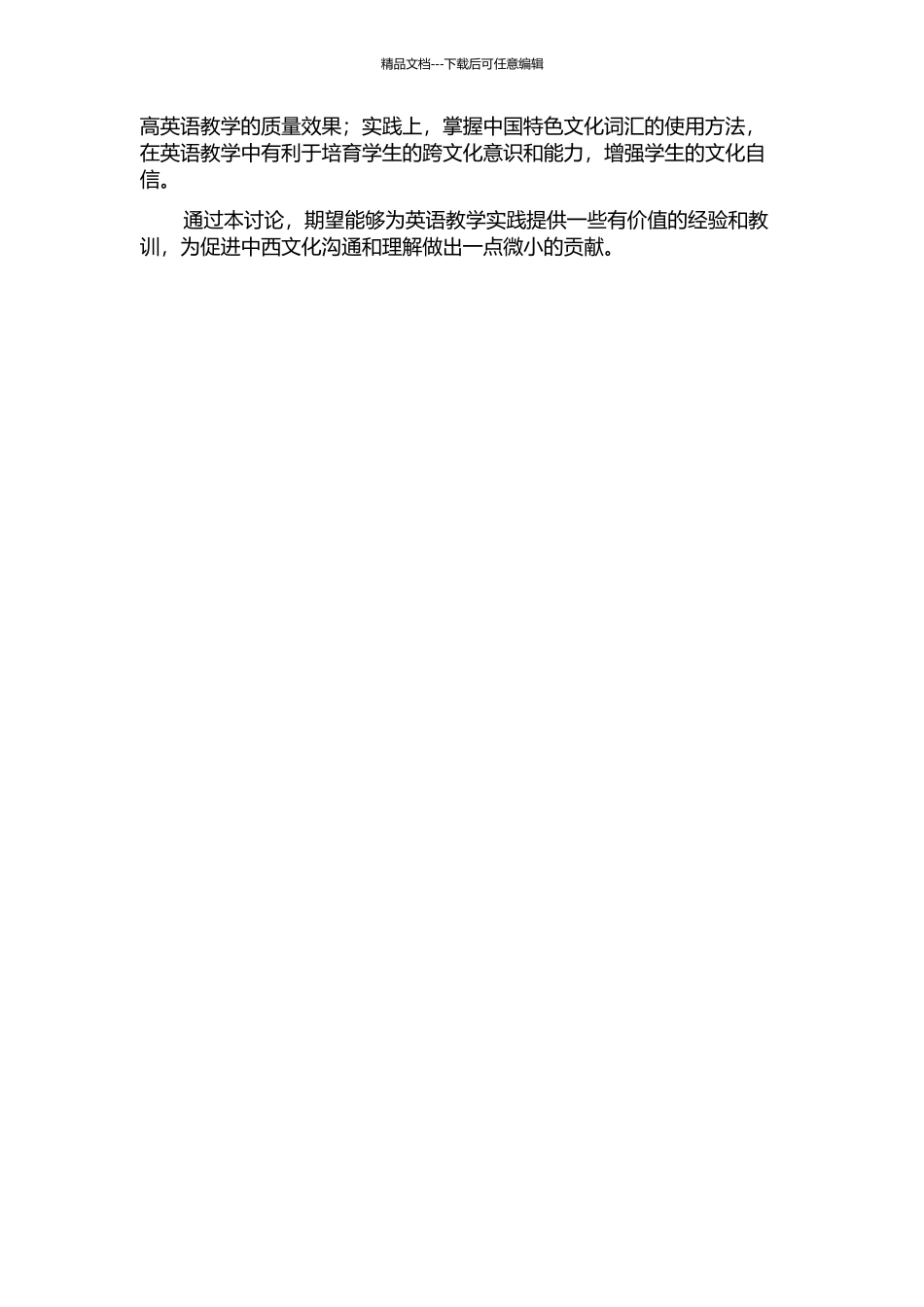 精品文档---下载后可任意编辑

高英语教学的质量效果；实践上，掌握中国特色文化词汇的使用方法，在英语教学中有利于培育学生的跨文化意识和能力，增强学生的文化自信。

通过本讨论，期望能够为英语教学实践提供一些有价值的经验和教训，为促进中西文化沟通和理解做出一点微小的贡献。